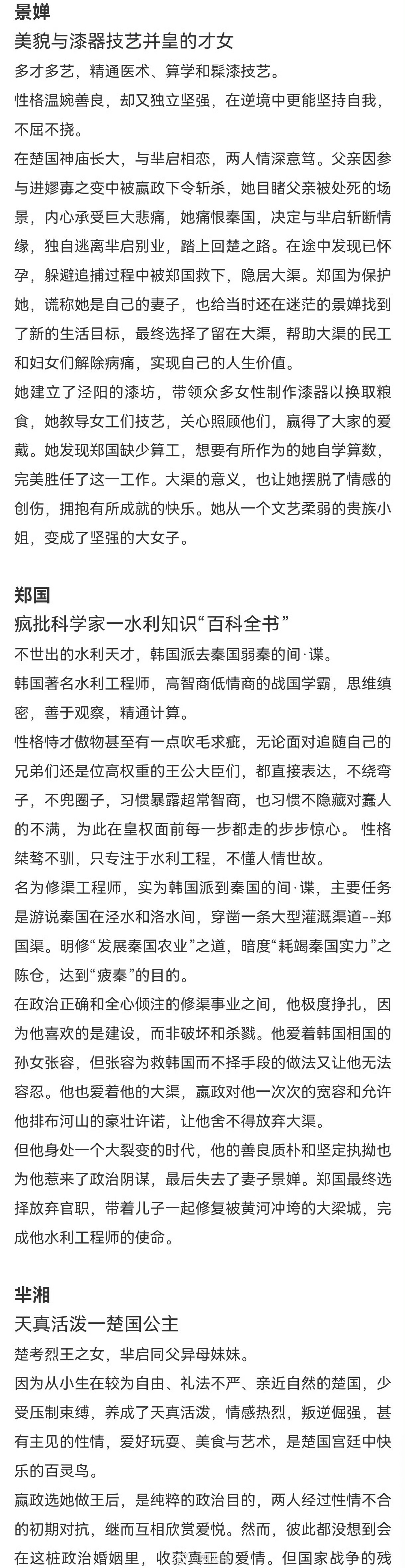 景婵
美貌与漆器技艺并皇的才女
多才多艺，精通医术、算学和髹漆技艺。
性格温婉善良，却又独立坚强，在逆境中更能坚持自我，不屈不挠。
在楚国神庙长大，与芈启相恋，两人情深意笃。父亲因参与进嫪毐之变中被嬴政下令斩杀，她目睹父亲被处死的场景，内心承受巨大悲痛，她痛恨秦国，决定与芈启斩断情缘，独自逃离芈启别业，踏上回楚之路。在途中发现已怀孕，躲避追捕过程中被郑国救下，隐居大渠。郑国为保护她，谎称她是自己的妻子，也给当时还在迷茫的景婵找到了新的生活目标，最终选择了留在大渠，帮助大渠的民工和妇女们解除病痛，实现自己的人生价值。
她建立了泾阳的漆坊，带领众多女性制作漆器以换取粮食，她教导女工们技艺，关心照顾他们，赢得了大家的爱戴。她发现郑国缺少算工，想要有所作为的她自学算数，完美胜任了这一工作。大渠的意义，也让她摆脱了情感的创伤，拥抱有所成就的快乐。她从一个文艺柔弱的贵族小姐，变成了坚强的大女子。

郑国
疯批科学家一水利知识“百科全书”
不世出的水利天才，韩国派去秦国弱秦的间·谍。
韩国著名水利工程师，高智商低情商的战国学霸，思维缜密，善于观察，精通计算。
性格恃才傲物甚至有一点吹毛求疵，无论面对追随自己的兄弟们还是位高权重的王公大臣们，都直接表达，不绕弯子，不兜圈子，习惯暴露超常智商，也习惯不隐藏对蠢人的不满，为此在皇权面前每一步都走的步步惊心。 性格桀骜不驯，只专注于水利工程，不懂人情世故。
名为修渠工程师，实为韩国派到秦国的间·谍，主要任务是游说秦国在泾水和洛水间，穿凿一条大型灌溉渠道--郑国渠。明修“发展秦国农业”之道，暗度“耗竭秦国实力”之陈仓，达到“疲秦”的目的。
在政治正确和全心倾注的修渠事业之间，他极度挣扎，因为他喜欢的是建设，而非破坏和杀戮。他爱着韩国相国的孙女张容，但张容为救韩国而不择手段的做法又让他无法容忍。他也爱着他的大渠，嬴政对他一次次的宽容和允许他排布河山的豪壮许诺，让他舍不得放弃大渠。
但他身处一个大裂变的时代，他的善良质朴和坚定执拗也为他惹来了政治阴谋，最后失去了妻子景婵。郑国最终选择放弃官职，带着儿子一起修复被黄河冲垮的大梁城，完成他水利工程师的使命。

芈湘
天真活泼一楚国公主
楚考烈王之女，芈启同父异母妹妹。
因为从小生在较为自由、礼法不严、亲近自然的楚国，少受压制束缚，养成了天真活泼，情感热烈，叛逆倔强，甚有主见的性情，爱好玩耍、美食与艺术，是楚国宫廷中快乐的百灵鸟。
嬴政选她做王后，是纯粹的政治目的，两人经过性情不合的初期对抗，继而互相欣赏爱悦。然而，彼此都没想到会在这桩政治婚姻里，收获真正的爱情。但国家战争的残